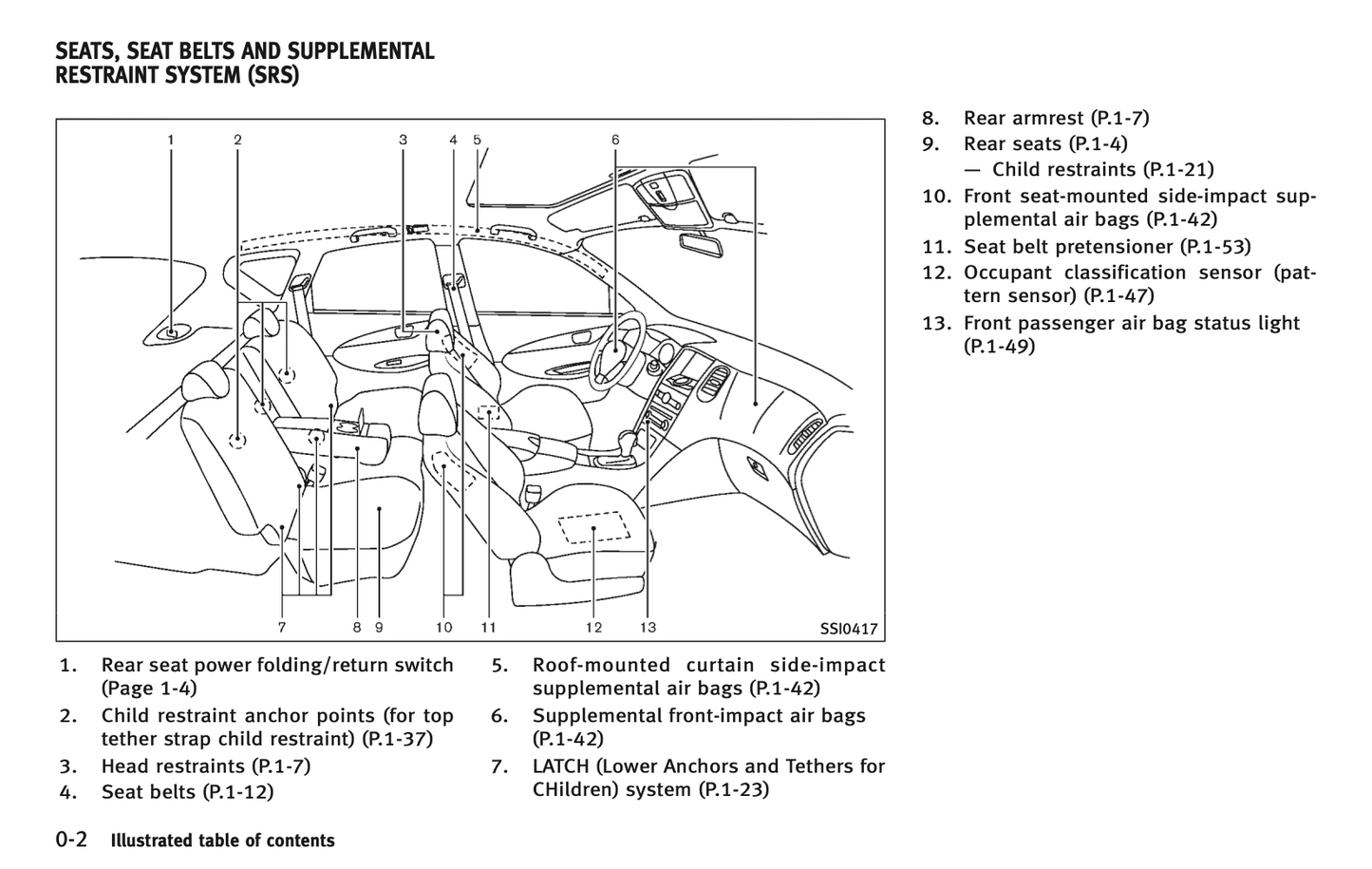 SEATS, SEAT BELTS AND SUPPLEMENTAL RESTRAINT SYSTEM (SRS)

1 2 3 4 5 6

7 8 9 10 11 12 13

SSI0417

1. Rear seat power folding/return switch (Page 1-4)
2. Child restraint anchor points (for top tether strap child restraint) (P.1-37)
3. Head restraints (P.1-7)
4. Seat belts (P.1-12)

5. Roof-mounted curtain side-impact supplemental air bags (P.1-42)
6. Supplemental front-impact air bags (P.1-42)
7. LATCH (Lower Anchors and Tethers for CHildren) system (P.1-23)

8. Rear armrest (P.1-7)
9. Rear seats (P.1-4)
— Child restraints (P.1-21)
10. Front seat-mounted side-impact supplemental air bags (P.1-42)
11. Seat belt pretensioner (P.1-53)
12. Occupant classification sensor (pattern sensor) (P.1-47)
13. Front passenger air bag status light (P.1-49)

0-2 Illustrated table of contents